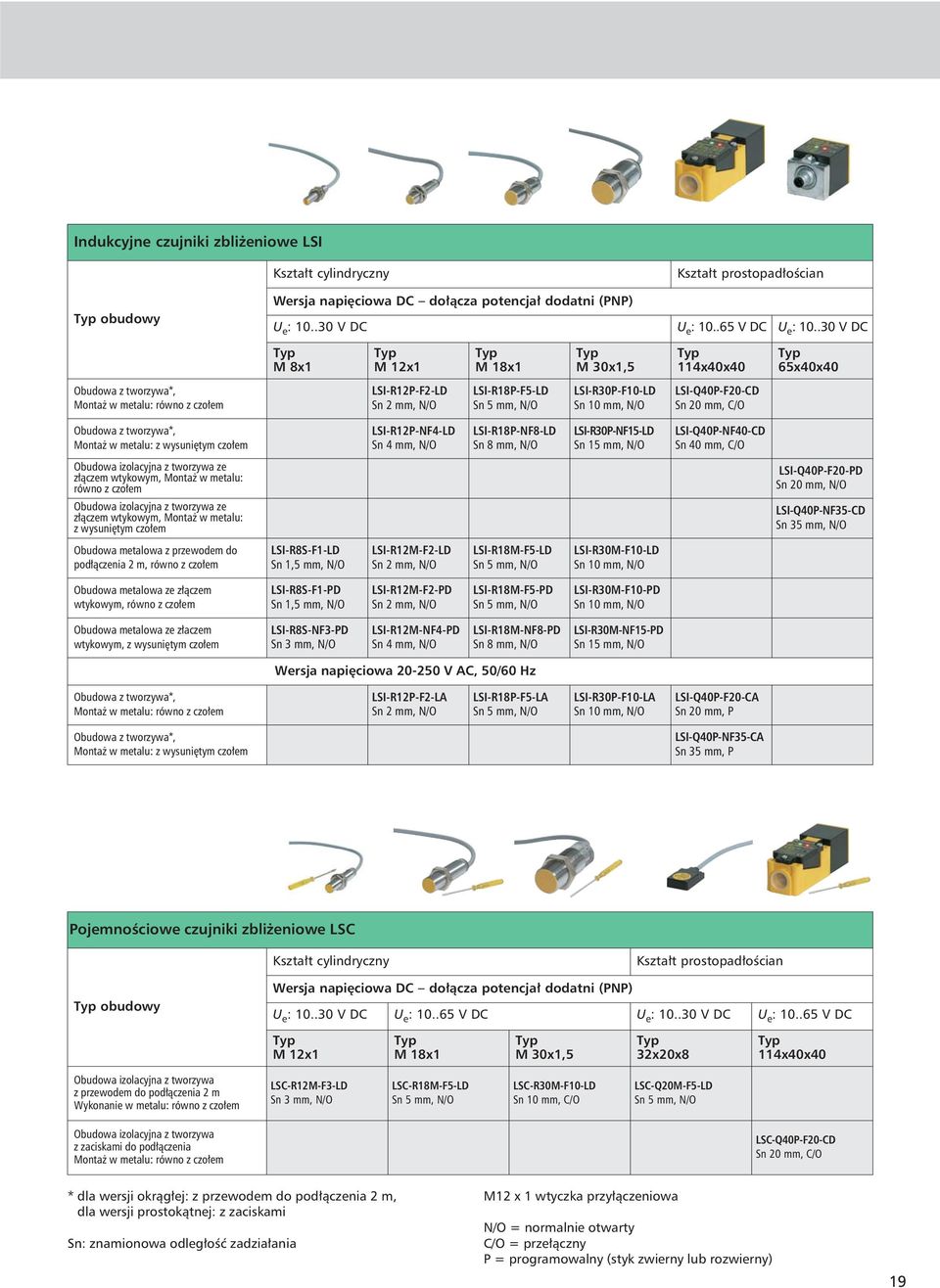 Indukcyjne czujniki zbliżeniowe LSI

| Typ obudowy | Kształt cylindryczny | | | | Kształt prostopadłościan | |
|---|---|---|---|---|---|---|
| | Wersja napięciowa DC – dołącza potencjał dodatni (PNP) | | | | | |
| | $U_e$: 10..30 V DC | | | | $U_e$: 10..65 V DC | $U_e$: 10..30 V DC |
| | Typ M 8x1 | Typ M 12x1 | Typ M 18x1 | Typ M 30x1,5 | Typ 114x40x40 | Typ 65x40x40 |
| Obudowa z tworzywa*, Montaż w metalu: równo z czołem | | LSI-R12P-F2-LD Sn 2 mm, N/O | LSI-R18P-F5-LD Sn 5 mm, N/O | LSI-R30P-F10-LD Sn 10 mm, N/O | LSI-Q40P-F20-CD Sn 20 mm, C/O | |
| Obudowa z tworzywa*, Montaż w metalu: z wysuniętym czołem | | LSI-R12P-NF4-LD Sn 4 mm, N/O | LSI-R18P-NF8-LD Sn 8 mm, N/O | LSI-R30P-NF15-LD Sn 15 mm, N/O | LSI-Q40P-NF40-CD Sn 40 mm, C/O | |
| Obudowa izolacyjna z tworzywa ze złączem wtykowym, Montaż w metalu: równo z czołem | | | | | | LSI-Q40P-F20-PD Sn 20 mm, N/O |
| Obudowa izolacyjna z tworzywa ze złączem wtykowym, Montaż w metalu: z wysuniętym czołem | | | | | | LSI-Q40P-NF35-CD Sn 35 mm, N/O |
| Obudowa metalowa z przewodem do podłączenia 2 m, równo z czołem | LSI-R8S-F1-LD Sn 1,5 mm, N/O | LSI-R12M-F2-LD Sn 2 mm, N/O | LSI-R18M-F5-LD Sn 5 mm, N/O | LSI-R30M-F10-LD Sn 10 mm, N/O | | |
| Obudowa metalowa ze złączem wtykowym, równo z czołem | LSI-R8S-F1-PD Sn 1,5 mm, N/O | LSI-R12M-F2-PD Sn 2 mm, N/O | LSI-R18M-F5-PD Sn 5 mm, N/O | LSI-R30M-F10-PD Sn 10 mm, N/O | | |
| Obudowa metalowa ze złaczem wtykowym, z wysuniętym czołem | LSI-R8S-NF3-PD Sn 3 mm, N/O | LSI-R12M-NF4-PD Sn 4 mm, N/O | LSI-R18M-NF8-PD Sn 8 mm, N/O | LSI-R30M-NF15-PD Sn 15 mm, N/O | | |
| | Wersja napięciowa 20-250 V AC, 50/60 Hz | | | | | |
| Obudowa z tworzywa*, Montaż w metalu: równo z czołem | | LSI-R12P-F2-LA Sn 2 mm, N/O | LSI-R18P-F5-LA Sn 5 mm, N/O | LSI-R30P-F10-LA Sn 10 mm, N/O | LSI-Q40P-F20-CA Sn 20 mm, P | |
| Obudowa z tworzywa*, Montaż w metalu: z wysuniętym czołem | | | | | LSI-Q40P-NF35-CA Sn 35 mm, P | |

Pojemnościowe czujniki zbliżeniowe LSC

| Typ obudowy | Kształt cylindryczny | | | Kształt prostopadłościan | |
|---|---|---|---|---|---|
| | Wersja napięciowa DC – dołącza potencjał dodatni (PNP) | | | | |
| | $U_e$: 10..30 V DC | $U_e$: 10..65 V DC | | $U_e$: 10..30 V DC | $U_e$: 10..65 V DC |
| | Typ M 12x1 | Typ M 18x1 | Typ M 30x1,5 | Typ 32x20x8 | Typ 114x40x40 |
| Obudowa izolacyjna z tworzywa z przewodem do podłączenia 2 m Wykonanie w metalu: równo z czołem | LSC-R12M-F3-LD Sn 3 mm, N/O | LSC-R18M-F5-LD Sn 5 mm, N/O | LSC-R30M-F10-LD Sn 10 mm, C/O | LSC-Q20M-F5-LD Sn 5 mm, N/O | |
| Obudowa izolacyjna z tworzywa z zaciskami do podłączenia Montaż w metalu: równo z czołem | | | | | LSC-Q40P-F20-CD Sn 20 mm, C/O |

* dla wersji okrągłej: z przewodem do podłączenia 2 m, dla wersji prostokątnej: z zaciskami

Sn: znamionowa odległość zadziałania

M12 x 1 wtyczka przyłączeniowa

N/O = normalnie otwarty
C/O = przełączny
P = programowalny (styk zwierny lub rozwierny)

19